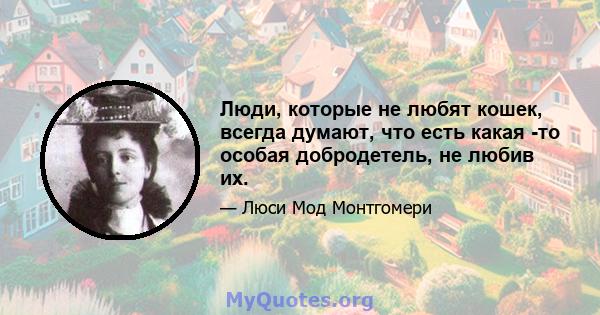 Люди, которые не любят кошек, всегда думают, что есть какая -то особая добродетель, не любив их.

— Люси Мод Монтгомери

MyQuotes.org